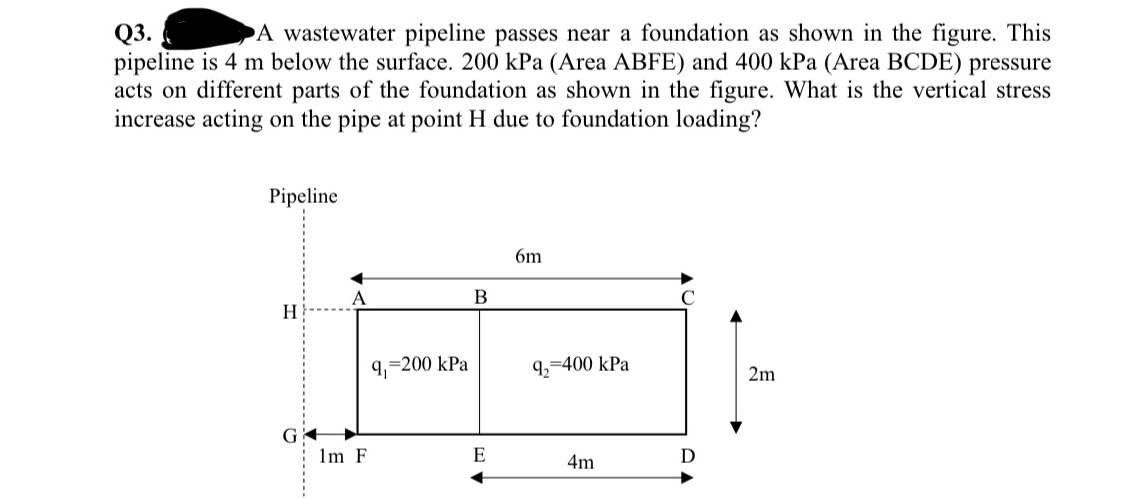 Q3. A wastewater pipeline passes near a foundation as shown in the figure. This pipeline is 4 m below the surface. 200 kPa (Area ABFE) and 400 kPa (Area BCDE) pressure acts on different parts of the foundation as shown in the figure. What is the vertical stress increase acting on the pipe at point H due to foundation loading?

Pipeline

6m

H A B C

$q_1$=200 kPa $q_2$=400 kPa

2m

G

1m F E 4m D